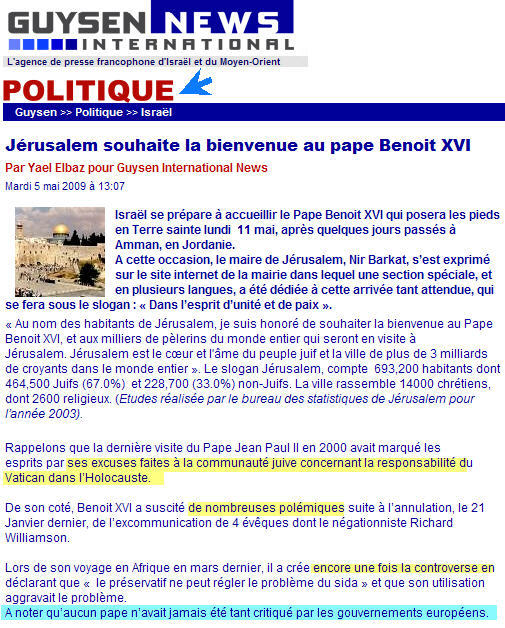 GUYSEN NEWS INTERNATIONAL
L'agence de presse francophone d'Israël et du Moyen-Orient

POLITIQUE

Guysen >> Politique >> Israël

Jérusalem souhaite la bienvenue au pape Benoit XVI

Par Yael Elbaz pour Guysen International News

Mardi 5 mai 2009 à 13:07

Israël se prépare à accueillir le Pape Benoit XVI qui posera les pieds en Terre sainte lundi 11 mai, après quelques jours passés à Amman, en Jordanie.
A cette occasion, le maire de Jérusalem, Nir Barkat, s'est exprimé sur le site internet de la mairie dans lequel une section spéciale, et en plusieurs langues, a été dédiée à cette arrivée tant attendue, qui se fera sous le slogan : « Dans l'esprit d'unité et de paix ».

« Au nom des habitants de Jérusalem, je suis honoré de souhaiter la bienvenue au Pape Benoit XVI, et aux milliers de pèlerins du monde entier qui seront en visite à Jérusalem. Jérusalem est le cœur et l'âme du peuple juif et la ville de plus de 3 milliards de croyants dans le monde entier ». Le slogan Jérusalem, compte 693,200 habitants dont 464,500 Juifs (67.0%) et 228,700 (33.0%) non-Juifs. La ville rassemble 14000 chrétiens, dont 2600 religieux. (Etudes réalisée par le bureau des statistiques de Jérusalem pour l'année 2003).

Rappelons que la dernière visite du Pape Jean Paul II en 2000 avait marqué les esprits par ses excuses faites à la communauté juive concernant la responsabilité du Vatican dans l'Holocauste.

De son coté, Benoit XVI a suscité de nombreuses polémiques suite à l'annulation, le 21 Janvier dernier, de l'excommunication de 4 évêques dont le négationniste Richard Williamson.

Lors de son voyage en Afrique en mars dernier, il a crée encore une fois la controverse en déclarant que « le préservatif ne peut régler le problème du sida » et que son utilisation aggravait le problème.
A noter qu'aucun pape n'avait jamais été tant critiqué par les gouvernements européens.